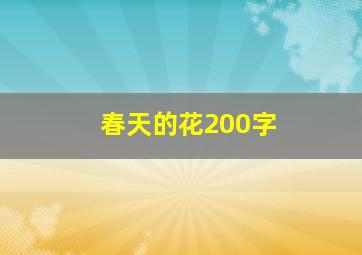 春天的花200字